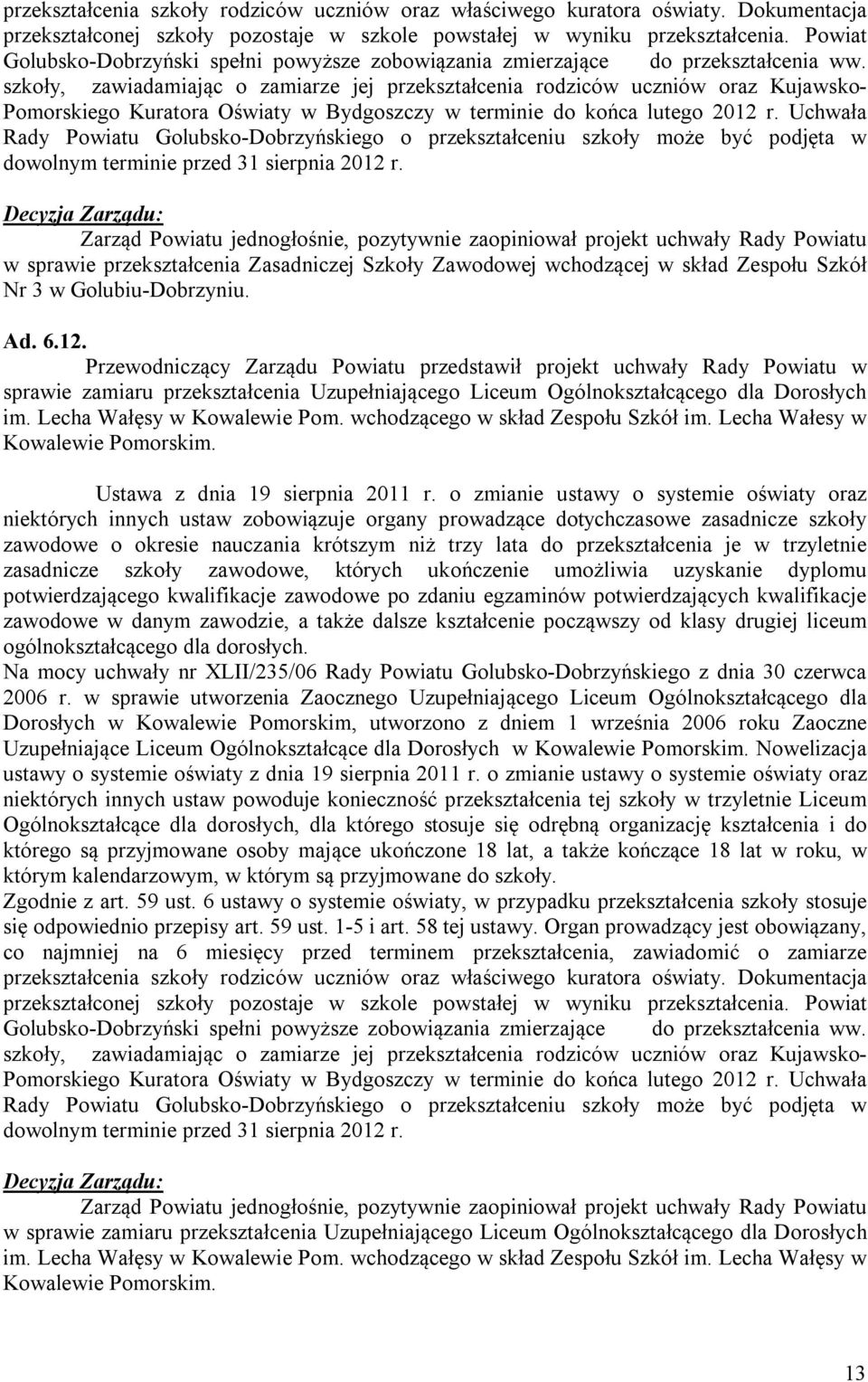 przekształcenia szkoły rodziców uczniów oraz właściwego kuratora oświaty. Dokumentacja przekształconej szkoły pozostaje w szkole powstałej w wyniku przekształcenia. Powiat Golubsko-Dobrzyński spełni powyższe zobowiązania zmierzające do przekształcenia ww. szkoły, zawiadamiając o zamiarze jej przekształcenia rodziców uczniów oraz Kujawsko-Pomorskiego Kuratora Oświaty w Bydgoszczy w terminie do końca lutego 2012 r. Uchwała Rady Powiatu Golubsko-Dobrzyńskiego o przekształceniu szkoły może być podjęta w dowolnym terminie przed 31 sierpnia 2012 r.

Decyzja Zarządu:
Zarząd Powiatu jednogłośnie, pozytywnie zaopiniował projekt uchwały Rady Powiatu w sprawie przekształcenia Zasadniczej Szkoły Zawodowej wchodzącej w skład Zespołu Szkół Nr 3 w Golubiu-Dobrzyniu.

Ad. 6.12.
Przewodniczący Zarządu Powiatu przedstawił projekt uchwały Rady Powiatu w sprawie zamiaru przekształcenia Uzupełniającego Liceum Ogólnokształcącego dla Dorosłych im. Lecha Wałęsy w Kowalewie Pom. wchodzącego w skład Zespołu Szkół im. Lecha Wałesy w Kowalewie Pomorskim.

Ustawa z dnia 19 sierpnia 2011 r. o zmianie ustawy o systemie oświaty oraz niektórych innych ustaw zobowiązuje organy prowadzące dotychczasowe zasadnicze szkoły zawodowe o okresie nauczania krótszym niż trzy lata do przekształcenia je w trzyletnie zasadnicze szkoły zawodowe, których ukończenie umożliwia uzyskanie dyplomu potwierdzającego kwalifikacje zawodowe po zdaniu egzaminów potwierdzających kwalifikacje zawodowe w danym zawodzie, a także dalsze kształcenie począwszy od klasy drugiej liceum ogólnokształcącego dla dorosłych.
Na mocy uchwały nr XLII/235/06 Rady Powiatu Golubsko-Dobrzyńskiego z dnia 30 czerwca 2006 r. w sprawie utworzenia Zaocznego Uzupełniającego Liceum Ogólnokształcącego dla Dorosłych w Kowalewie Pomorskim, utworzono z dniem 1 września 2006 roku Zaoczne Uzupełniające Liceum Ogólnokształcące dla Dorosłych w Kowalewie Pomorskim. Nowelizacja ustawy o systemie oświaty z dnia 19 sierpnia 2011 r. o zmianie ustawy o systemie oświaty oraz niektórych innych ustaw powoduje konieczność przekształcenia tej szkoły w trzyletnie Liceum Ogólnokształcące dla dorosłych, dla którego stosuje się odrębną organizację kształcenia i do którego są przyjmowane osoby mające ukończone 18 lat, a także kończące 18 lat w roku, w którym kalendarzowym, w którym są przyjmowane do szkoły.
Zgodnie z art. 59 ust. 6 ustawy o systemie oświaty, w przypadku przekształcenia szkoły stosuje się odpowiednio przepisy art. 59 ust. 1-5 i art. 58 tej ustawy. Organ prowadzący jest obowiązany, co najmniej na 6 miesięcy przed terminem przekształcenia, zawiadomić o zamiarze przekształcenia szkoły rodziców uczniów oraz właściwego kuratora oświaty. Dokumentacja przekształconej szkoły pozostaje w szkole powstałej w wyniku przekształcenia. Powiat Golubsko-Dobrzyński spełni powyższe zobowiązania zmierzające do przekształcenia ww. szkoły, zawiadamiając o zamiarze jej przekształcenia rodziców uczniów oraz Kujawsko-Pomorskiego Kuratora Oświaty w Bydgoszczy w terminie do końca lutego 2012 r. Uchwała Rady Powiatu Golubsko-Dobrzyńskiego o przekształceniu szkoły może być podjęta w dowolnym terminie przed 31 sierpnia 2012 r.

Decyzja Zarządu:
Zarząd Powiatu jednogłośnie, pozytywnie zaopiniował projekt uchwały Rady Powiatu w sprawie zamiaru przekształcenia Uzupełniającego Liceum Ogólnokształcącego dla Dorosłych im. Lecha Wałęsy w Kowalewie Pom. wchodzącego w skład Zespołu Szkół im. Lecha Wałęsy w Kowalewie Pomorskim.

13